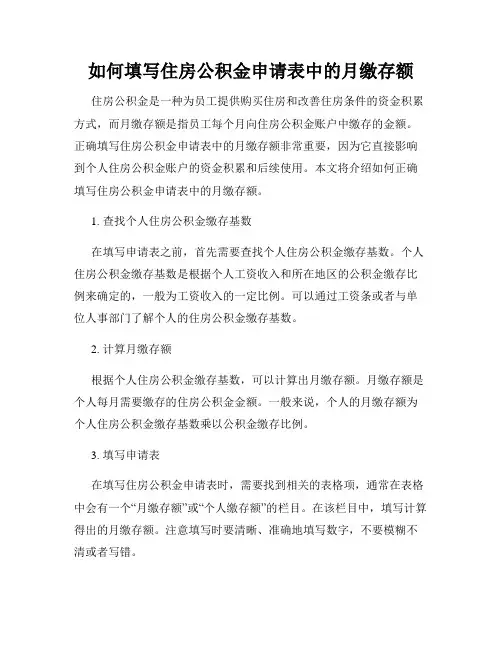 如何填写住房公积金申请表中的月缴存额

住房公积金是一种为员工提供购买住房和改善住房条件的资金积累方式，而月缴存额是指员工每个月向住房公积金账户中缴存的金额。正确填写住房公积金申请表中的月缴存额非常重要，因为它直接影响到个人住房公积金账户的资金积累和后续使用。本文将介绍如何正确填写住房公积金申请表中的月缴存额。

1. 查找个人住房公积金缴存基数

在填写申请表之前，首先需要查找个人住房公积金缴存基数。个人住房公积金缴存基数是根据个人工资收入和所在地区的公积金缴存比例来确定的，一般为工资收入的一定比例。可以通过工资条或者与单位人事部门了解个人的住房公积金缴存基数。

2. 计算月缴存额

根据个人住房公积金缴存基数，可以计算出月缴存额。月缴存额是个人每月需要缴存的住房公积金金额。一般来说，个人的月缴存额为个人住房公积金缴存基数乘以公积金缴存比例。

3. 填写申请表

在填写住房公积金申请表时，需要找到相关的表格项，通常在表格中会有一个“月缴存额”或“个人缴存额”的栏目。在该栏目中，填写计算得出的月缴存额。注意填写时要清晰、准确地填写数字，不要模糊不清或者写错。